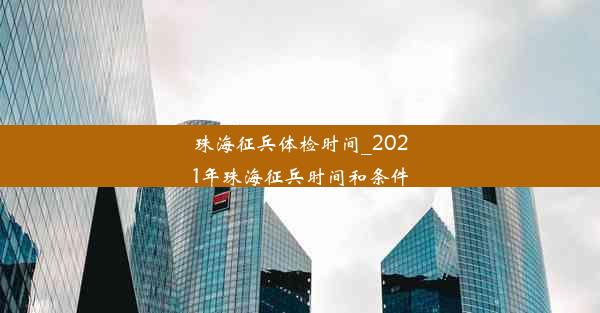 珠海征兵体检时间_2021年珠海征兵时间和条件